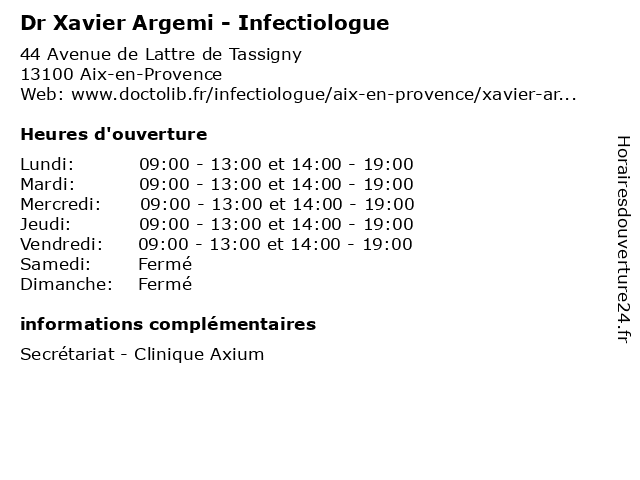 Dr Xavier Argemi - Infectiologue

44 Avenue de Lattre de Tassigny
13100 Aix-en-Provence
Web: www.doctolib.fr/infectiologue/aix-en-provence/xavier-ar...

Heures d'ouverture

Lundi: 09:00 - 13:00 et 14:00 - 19:00
Mardi: 09:00 - 13:00 et 14:00 - 19:00
Mercredi: 09:00 - 13:00 et 14:00 - 19:00
Jeudi: 09:00 - 13:00 et 14:00 - 19:00
Vendredi: 09:00 - 13:00 et 14:00 - 19:00
Samedi: Fermé
Dimanche: Fermé

informations complémentaires

Secrétariat - Clinique Axium

Horairesdouverture24.fr